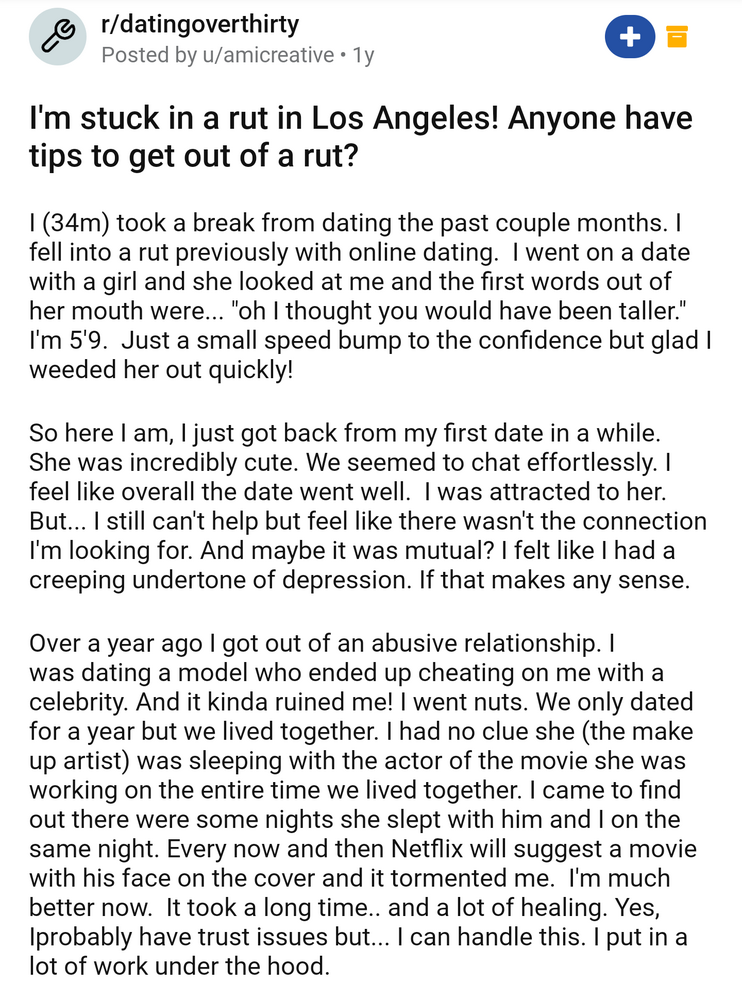 r/datingoverthirty
Posted by u/amicreative • 1y

I'm stuck in a rut in Los Angeles! Anyone have tips to get out of a rut?

I (34m) took a break from dating the past couple months. I fell into a rut previously with online dating. I went on a date with a girl and she looked at me and the first words out of her mouth were... "oh I thought you would have been taller." I'm 5'9. Just a small speed bump to the confidence but glad I weeded her out quickly!

So here I am, I just got back from my first date in a while. She was incredibly cute. We seemed to chat effortlessly. I feel like overall the date went well. I was attracted to her. But... I still can't help but feel like there wasn't the connection I'm looking for. And maybe it was mutual? I felt like I had a creeping undertone of depression. If that makes any sense.

Over a year ago I got out of an abusive relationship. I was dating a model who ended up cheating on me with a celebrity. And it kinda ruined me! I went nuts. We only dated for a year but we lived together. I had no clue she (the make up artist) was sleeping with the actor of the movie she was working on the entire time we lived together. I came to find out there were some nights she slept with him and I on the same night. Every now and then Netflix will suggest a movie with his face on the cover and it tormented me. I'm much better now. It took a long time.. and a lot of healing. Yes, Iprobably have trust issues but... I can handle this. I put in a lot of work under the hood.